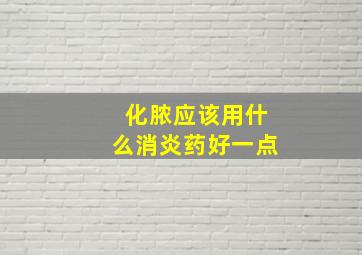 化脓应该用什么消炎药好一点